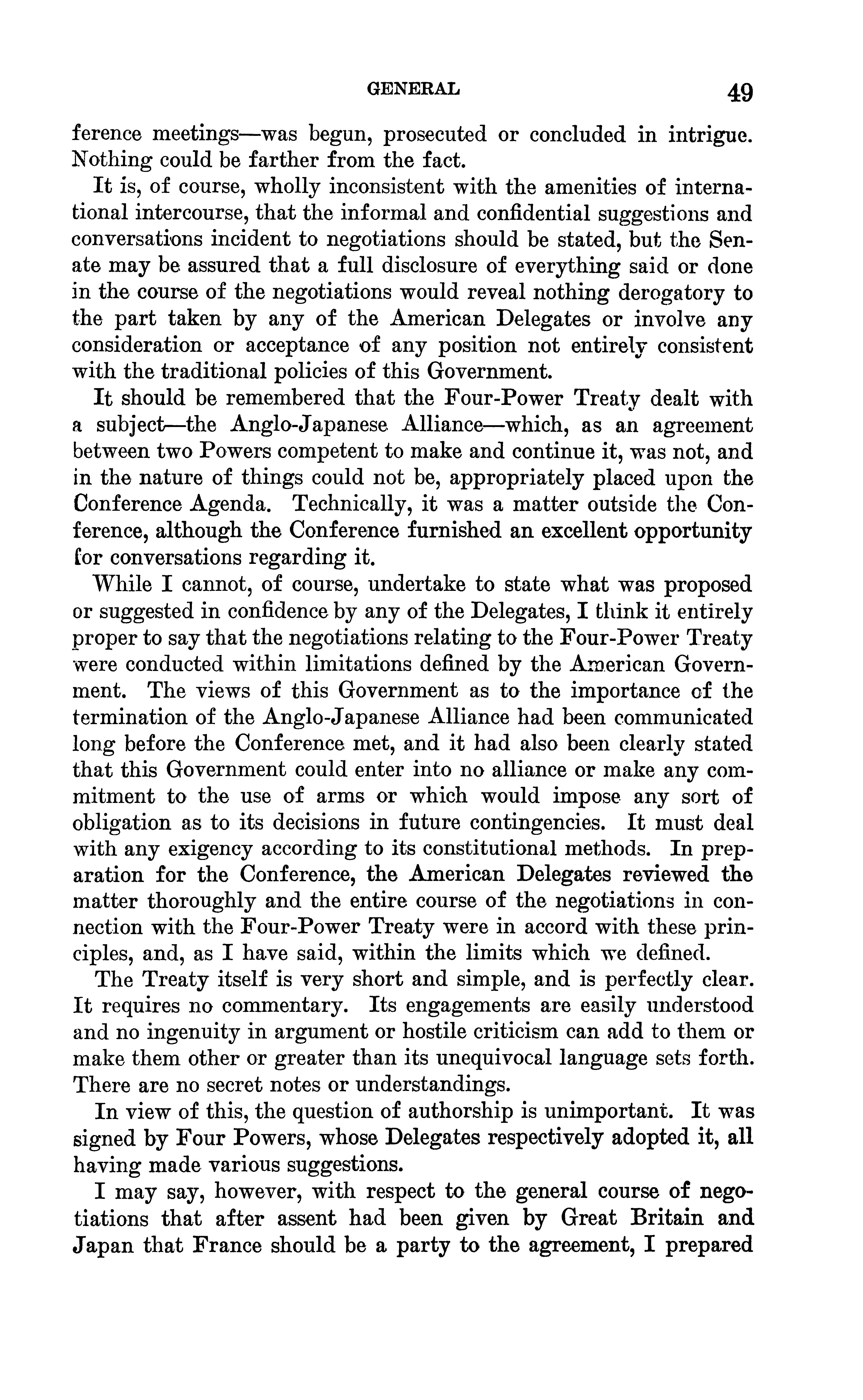 GENERAL 49

ference meetings—was begun, prosecuted or concluded in intrigue. Nothing could be farther from the fact.

It is, of course, wholly inconsistent with the amenities of international intercourse, that the informal and confidential suggestions and conversations incident to negotiations should be stated, but the Senate may be assured that a full disclosure of everything said or done in the course of the negotiations would reveal nothing derogatory to the part taken by any of the American Delegates or involve any consideration or acceptance of any position not entirely consistent with the traditional policies of this Government.

It should be remembered that the Four-Power Treaty dealt with a subject—the Anglo-Japanese Alliance—which, as an agreement between two Powers competent to make and continue it, was not, and in the nature of things could not be, appropriately placed upon the Conference Agenda. Technically, it was a matter outside the Conference, although the Conference furnished an excellent opportunity for conversations regarding it.

While I cannot, of course, undertake to state what was proposed or suggested in confidence by any of the Delegates, I think it entirely proper to say that the negotiations relating to the Four-Power Treaty were conducted within limitations defined by the American Government. The views of this Government as to the importance of the termination of the Anglo-Japanese Alliance had been communicated long before the Conference met, and it had also been clearly stated that this Government could enter into no alliance or make any commitment to the use of arms or which would impose any sort of obligation as to its decisions in future contingencies. It must deal with any exigency according to its constitutional methods. In preparation for the Conference, the American Delegates reviewed the matter thoroughly and the entire course of the negotiations in connection with the Four-Power Treaty were in accord with these principles, and, as I have said, within the limits which we defined.

The Treaty itself is very short and simple, and is perfectly clear. It requires no commentary. Its engagements are easily understood and no ingenuity in argument or hostile criticism can add to them or make them other or greater than its unequivocal language sets forth. There are no secret notes or understandings.

In view of this, the question of authorship is unimportant. It was signed by Four Powers, whose Delegates respectively adopted it, all having made various suggestions.

I may say, however, with respect to the general course of negotiations that after assent had been given by Great Britain and Japan that France should be a party to the agreement, I prepared